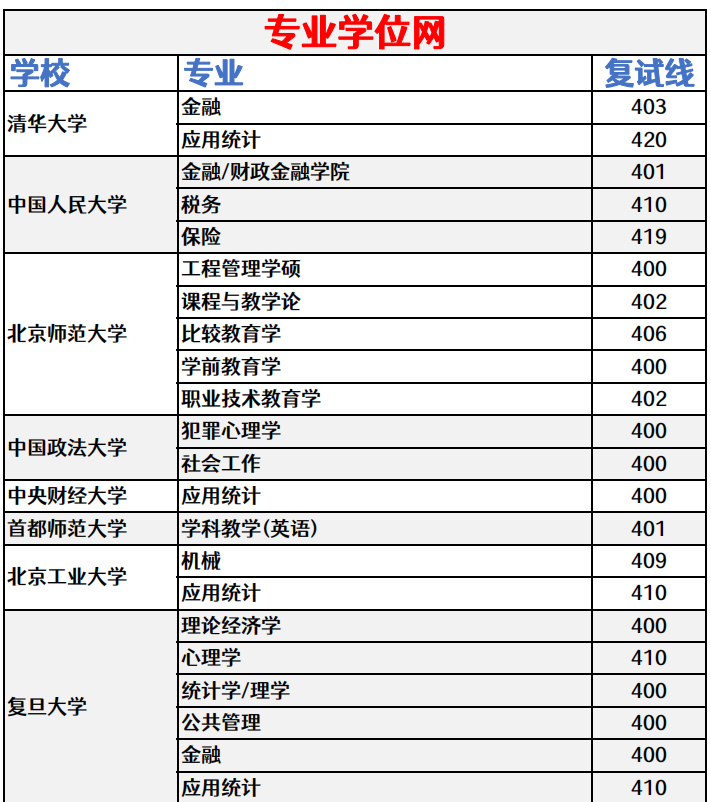 专业学位网

| 学校 | 专业 | 复试线 |
|---|---|---|
| 清华大学 | 金融 | 403 |
|  | 应用统计 | 420 |
| 中国人民大学 | 金融/财政金融学院 | 401 |
|  | 税务 | 410 |
|  | 保险 | 419 |
| 北京师范大学 | 工程管理学硕 | 400 |
|  | 课程与教学论 | 402 |
|  | 比较教育学 | 406 |
|  | 学前教育学 | 400 |
|  | 职业技术教育学 | 402 |
| 中国政法大学 | 犯罪心理学 | 400 |
|  | 社会工作 | 400 |
| 中央财经大学 | 应用统计 | 400 |
| 首都师范大学 | 学科教学(英语) | 401 |
| 北京工业大学 | 机械 | 409 |
|  | 应用统计 | 410 |
| 复旦大学 | 理论经济学 | 400 |
|  | 心理学 | 410 |
|  | 统计学/理学 | 400 |
|  | 公共管理 | 400 |
|  | 金融 | 400 |
|  | 应用统计 | 410 |